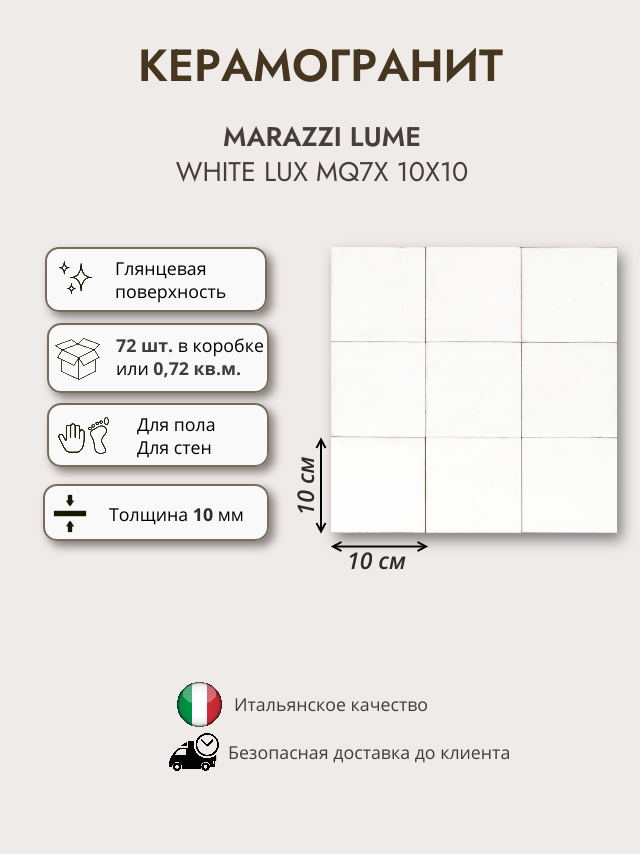 КЕРАМОГРАНИТ

MARAZZI LUME
WHITE LUX MQ7X 10X10

Глянцевая поверхность

72 шт. в коробке или 0,72 кв.м.

Для пола
Для стен

Толщина 10 мм

10 см

10 см

Итальянское качество

Безопасная доставка до клиента